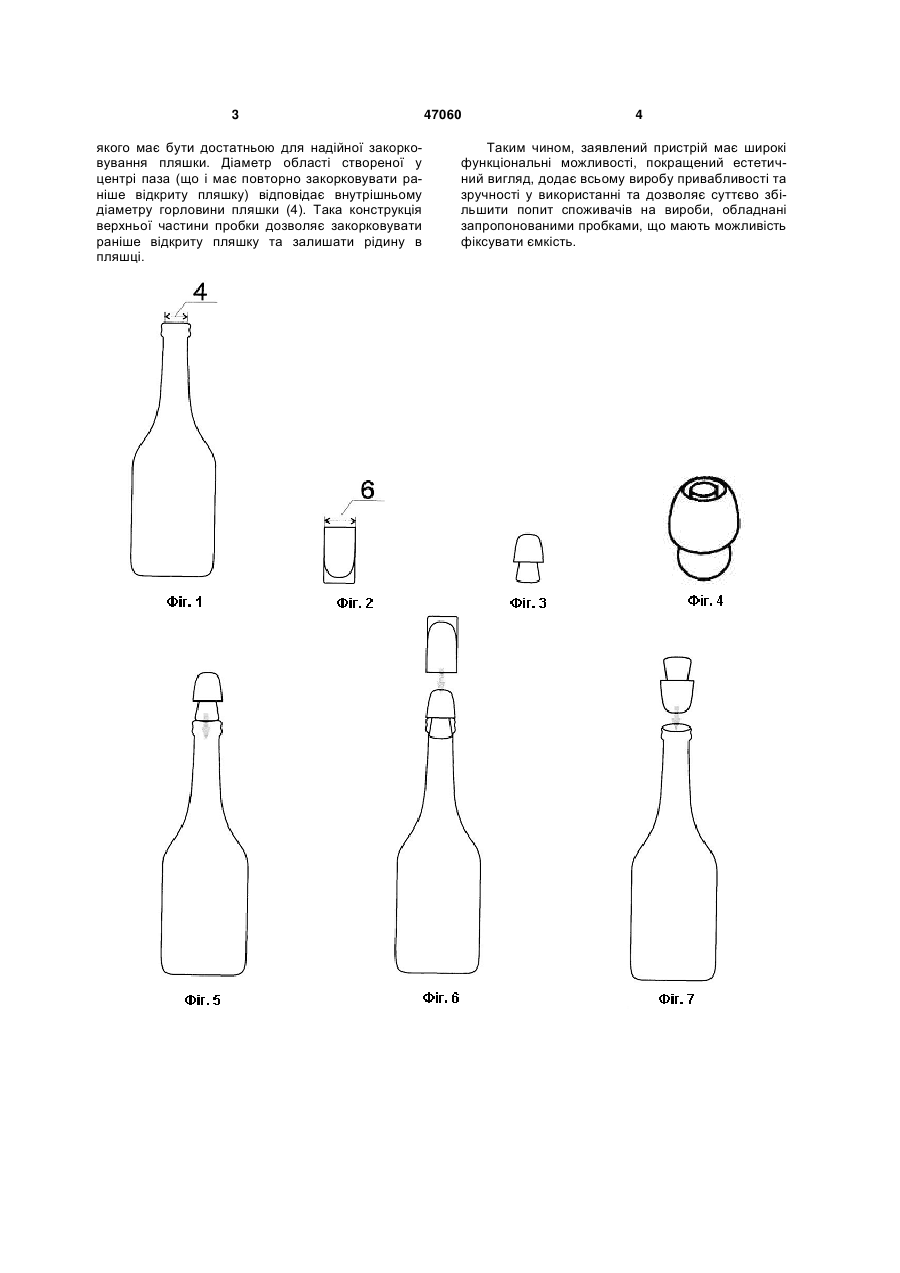 3 47060 4

якого має бути достатньою для надійної закорковування пляшки. Діаметр області створеної у центрі паза (що і має повторно закорковувати раніше відкриту пляшку) відповідає внутрішньому діаметру горловини пляшки (4). Така конструкція верхньої частини пробки дозволяє закорковувати раніше відкриту пляшку та залишати рідину в пляшці.

Таким чином, заявлений пристрій має широкі функціональні можливості, покращений естетичний вигляд, додає всьому виробу привабливості та зручності у використанні та дозволяє суттєво збільшити попит споживачів на вироби, обладнані запропонованими пробками, що мають можливість фіксувати ємкість.

4

6

Фіг. 1

Фіг. 2

Фіг. 3

Фіг. 4

Фіг. 5

Фіг. 6

Фіг. 7